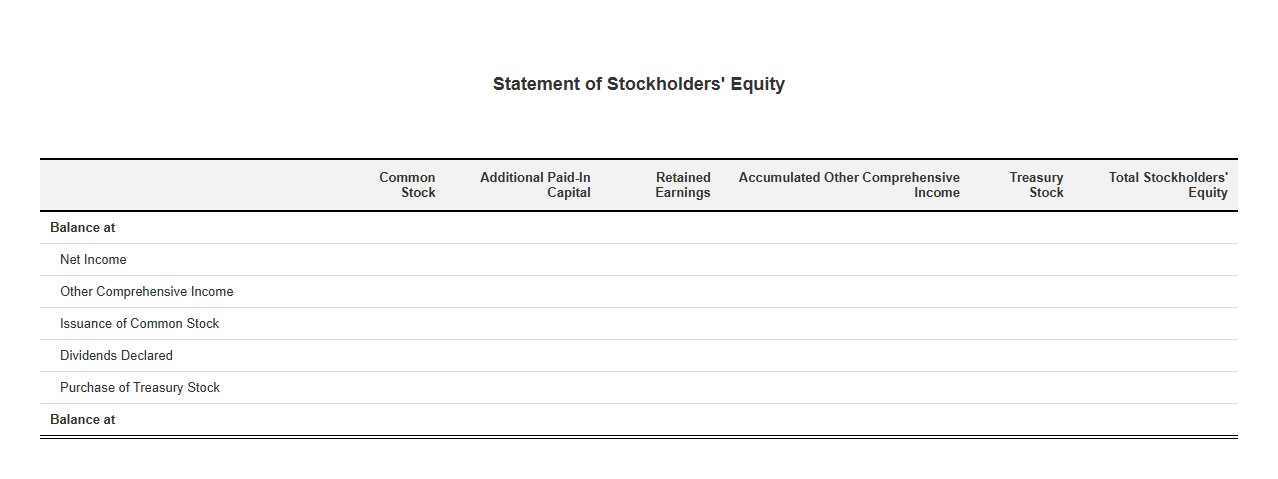 Statement of Stockholders' Equity

| | Common Stock | Additional Paid-In Capital | Retained Earnings | Accumulated Other Comprehensive Income | Treasury Stock | Total Stockholders' Equity |
|---|---|---|---|---|---|---|
| Balance at | | | | | | |
| Net Income | | | | | | |
| Other Comprehensive Income | | | | | | |
| Issuance of Common Stock | | | | | | |
| Dividends Declared | | | | | | |
| Purchase of Treasury Stock | | | | | | |
| Balance at | | | | | | |